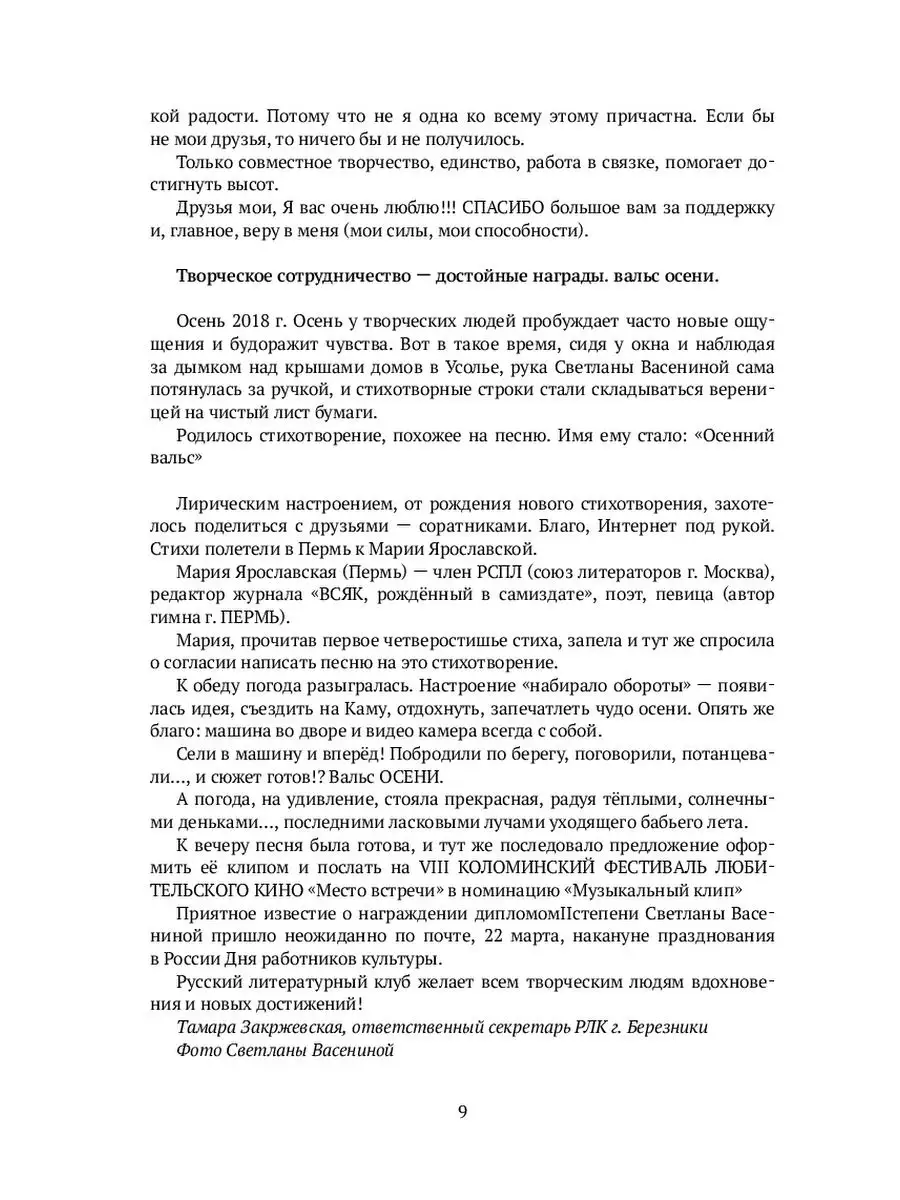 кой радости. Потому что не я одна ко всему этому причастна. Если бы не мои друзья, то ничего бы и не получилось.

Только совместное творчество, единство, работа в связке, помогает достигнуть высот.

Друзья мои, Я вас очень люблю!!! СПАСИБО большое вам за поддержку и, главное, веру в меня (мои силы, мои способности).

Творческое сотрудничество — достойные награды. вальс осени.

Осень 2018 г. Осень у творческих людей пробуждает часто новые ощущения и будоражит чувства. Вот в такое время, сидя у окна и наблюдая за дымком над крышами домов в Усолье, рука Светланы Васениной сама потянулась за ручкой, и стихотворные строки стали складываться вереницей на чистый лист бумаги.

Родилось стихотворение, похожее на песню. Имя ему стало: «Осенний вальс»

Лирическим настроением, от рождения нового стихотворения, захотелось поделиться с друзьями — соратниками. Благо, Интернет под рукой. Стихи полетели в Пермь к Марии Ярославской.

Мария Ярославская (Пермь) — член РСПЛ (союз литераторов г. Москва), редактор журнала «ВСЯК, рождённый в самиздате», поэт, певица (автор гимна г. ПЕРМЬ).

Мария, прочитав первое четверостишье стиха, запела и тут же спросила о согласии написать песню на это стихотворение.

К обеду погода разыгралась. Настроение «набирало обороты» — появилась идея, съездить на Каму, отдохнуть, запечатлеть чудо осени. Опять же благо: машина во дворе и видео камера всегда с собой.

Сели в машину и вперёд! Побродили по берегу, поговорили, потанцевали..., и сюжет готов!? Вальс ОСЕНИ.

А погода, на удивление, стояла прекрасная, радуя тёплыми, солнечными деньками..., последними ласковыми лучами уходящего бабьего лета.

К вечеру песня была готова, и тут же последовало предложение оформить её клипом и послать на VIII КОЛОМИНСКИЙ ФЕСТИВАЛЬ ЛЮБИТЕЛЬСКОГО КИНО «Место встречи» в номинацию «Музыкальный клип»

Приятное известие о награждении дипломомIIстепени Светланы Васениной пришло неожиданно по почте, 22 марта, накануне празднования в России Дня работников культуры.

Русский литературный клуб желает всем творческим людям вдохновения и новых достижений!

Тамара Закржевская, ответственный секретарь РЛК г. Березники
Фото Светланы Васениной

9